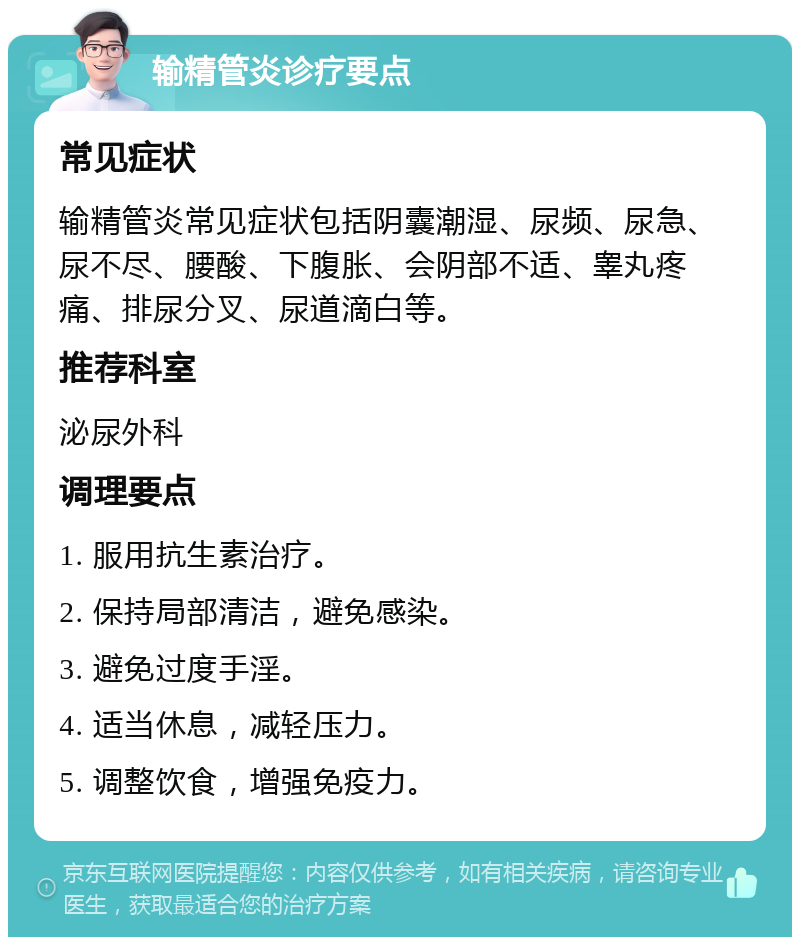 输精管炎诊疗要点

常见症状

输精管炎常见症状包括阴囊潮湿、尿频、尿急、尿不尽、腰酸、下腹胀、会阴部不适、睾丸疼痛、排尿分叉、尿道滴白等。

推荐科室

泌尿外科

调理要点

1. 服用抗生素治疗。

2. 保持局部清洁，避免感染。

3. 避免过度手淫。

4. 适当休息，减轻压力。

5. 调整饮食，增强免疫力。

京东互联网医院提醒您：内容仅供参考，如有相关疾病，请咨询专业医生，获取最适合您的治疗方案